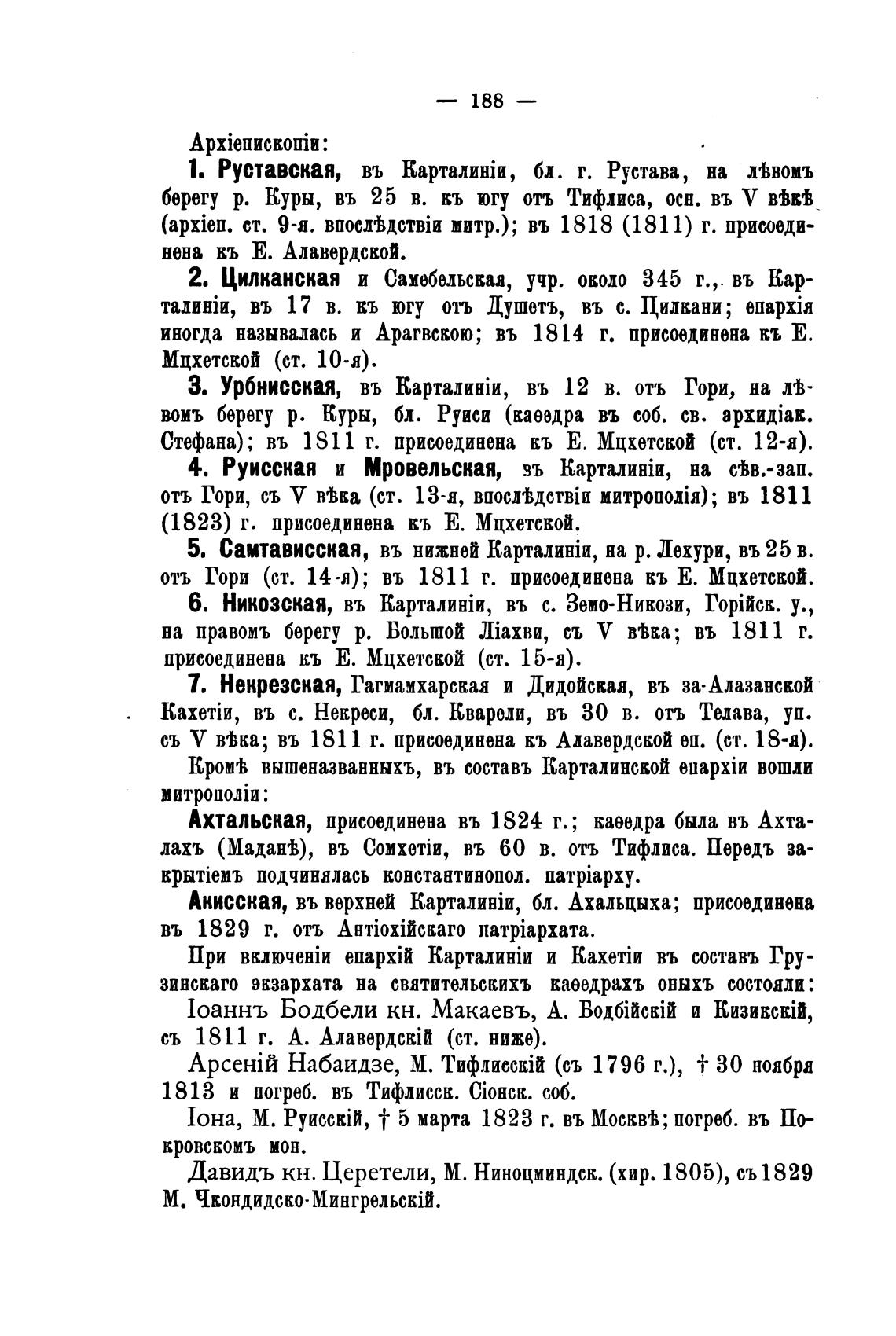 — 188 —

Архіепископіи:

1. Руставская, въ Карталиніи, бл. г. Рустава, на лѣвомъ берегу р. Куры, въ 25 в. къ югу отъ Тифлиса, осн. въ V вѣкѣ (архіеп. ст. 9-я. впослѣдствіи митр.); въ 1818 (1811) г. присоединена къ Е. Алавердской.

2. Цилканская и Самебельская, учр. около 345 г., въ Карталиніи, въ 17 в. къ югу отъ Душетъ, въ с. Цилкани; епархія иногда называлась и Арагвскою; въ 1814 г. присоединена къ Е. Мцхетской (ст. 10-я).

3. Урбнисская, въ Карталиніи, въ 12 в. отъ Гори, на лѣвомъ берегу р. Куры, бл. Руиси (каѳедра въ соб. св. архидіак. Стефана); въ 1811 г. присоединена къ Е. Мцхетской (ст. 12-я).

4. Руисская и Мровельская, въ Карталиніи, на сѣв.-зап. отъ Гори, съ V вѣка (ст. 13-я, впослѣдствіи митрополія); въ 1811 (1823) г. присоединена къ Е. Мцхетской.

5. Самтависская, въ нижней Карталиніи, на р. Лехури, въ 25 в. отъ Гори (ст. 14-я); въ 1811 г. присоединена къ Е. Мцхетской.

6. Никозская, въ Карталиніи, въ с. Земо-Никози, Горійск. у., на правомъ берегу р. Большой Ліахви, съ V вѣка; въ 1811 г. присоединена къ Е. Мцхетской (ст. 15-я).

7. Некрезская, Гагмамхарская и Дидойская, въ за-Алазанской Кахетіи, въ с. Некреси, бл. Кварели, въ 30 в. отъ Телава, уп. съ V вѣка; въ 1811 г. присоединена къ Алавердской еп. (ст. 18-я).

Кромѣ вышеназванныхъ, въ составъ Карталинской епархіи вошли митрополіи:

Ахтальская, присоединена въ 1824 г.; каѳедра была въ Ахталахъ (Маданѣ), въ Сомхетіи, въ 60 в. отъ Тифлиса. Передъ закрытіемъ подчинялась константинопол. патріарху.

Акисская, въ верхней Карталиніи, бл. Ахальцыха; присоединена въ 1829 г. отъ Антіохійскаго патріархата.

При включеніи епархій Карталиніи и Кахетіи въ составъ Грузинскаго экзархата на святительскихъ каѳедрахъ оныхъ состояли:

Іоаннъ Бодбели кн. Макаевъ, А. Бодбійскій и Кизикскій, съ 1811 г. А. Алавердскій (ст. ниже).

Арсеній Набаидзе, М. Тифлисскій (съ 1796 г.), † 30 ноября 1813 и погреб. въ Тифлисск. Сіонск. соб.

Іона, М. Руисскій, † 5 марта 1823 г. въ Москвѣ; погреб. въ Покровскомъ мон.

Давидъ кн. Церетели, М. Ниноцминдск. (хир. 1805), съ 1829 М. Чкондидско-Мингрельскій.